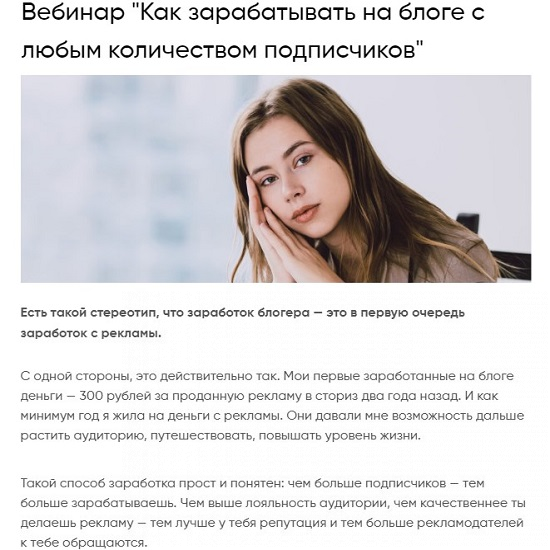 Вебинар "Как зарабатывать на блоге с любым количеством подписчиков"

Есть такой стереотип, что заработок блогера — это в первую очередь заработок с рекламы.

С одной стороны, это действительно так. Мои первые заработанные на блоге деньги — 300 рублей за проданную рекламу в сториз два года назад. И как минимум год я жила на деньги с рекламы. Они давали мне возможность дальше растить аудиторию, путешествовать, повышать уровень жизни.

Такой способ заработка прост и понятен: чем больше подписчиков — тем больше зарабатываешь. Чем выше лояльность аудитории, чем качественнее ты делаешь рекламу — тем лучше у тебя репутация и тем больше рекламодателей к тебе обращаются.